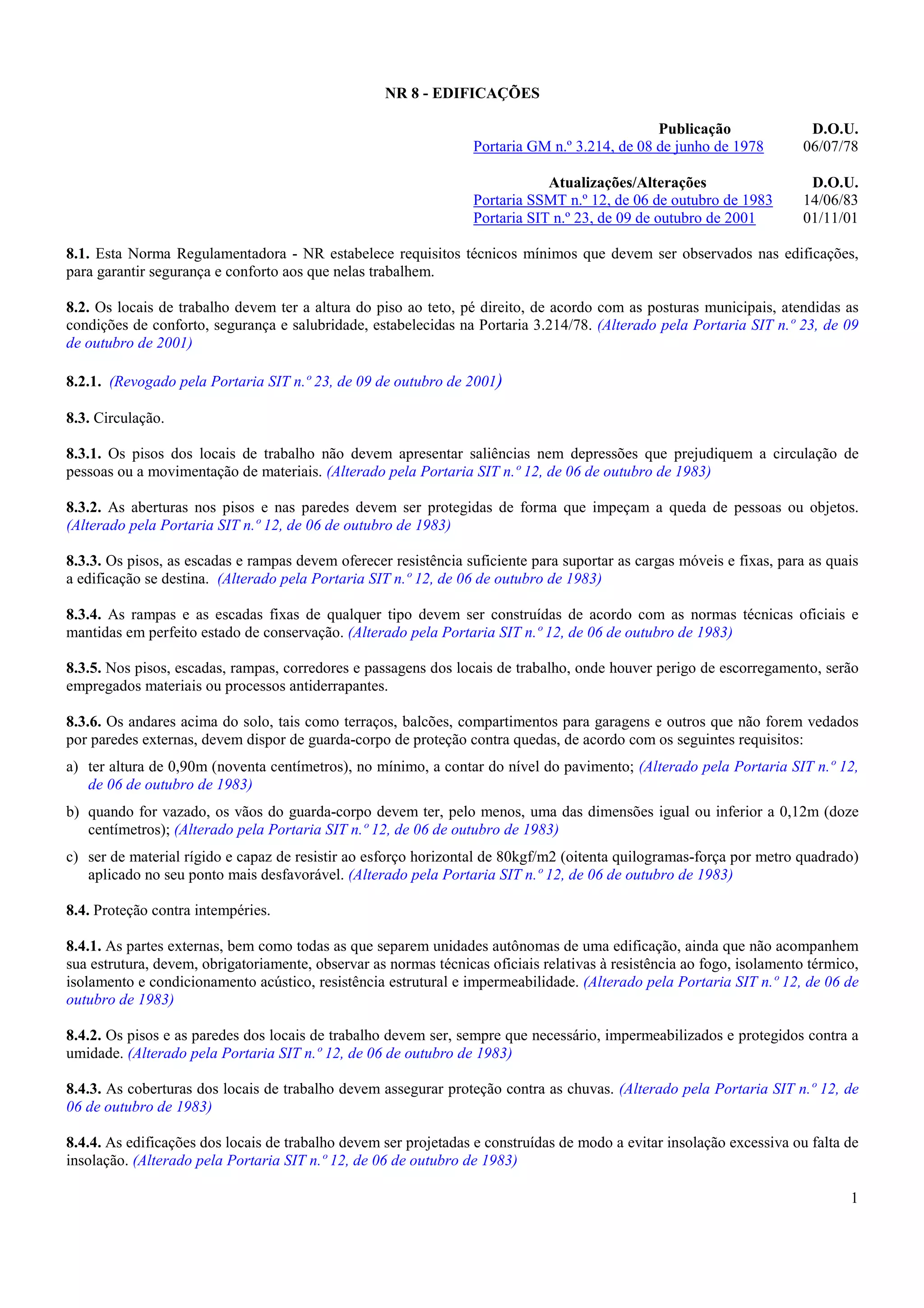 NR 8 - EDIFICAÇÕES

| Publicação | D.O.U. |
|---|---|
| Portaria GM n.º 3.214, de 08 de junho de 1978 | 06/07/78 |

| Atualizações/Alterações | D.O.U. |
|---|---|
| Portaria SSMT n.º 12, de 06 de outubro de 1983 | 14/06/83 |
| Portaria SIT n.º 23, de 09 de outubro de 2001 | 01/11/01 |

8.1. Esta Norma Regulamentadora - NR estabelece requisitos técnicos mínimos que devem ser observados nas edificações, para garantir segurança e conforto aos que nelas trabalhem.

8.2. Os locais de trabalho devem ter a altura do piso ao teto, pé direito, de acordo com as posturas municipais, atendidas as condições de conforto, segurança e salubridade, estabelecidas na Portaria 3.214/78. (Alterado pela Portaria SIT n.º 23, de 09 de outubro de 2001)

8.2.1. (Revogado pela Portaria SIT n.º 23, de 09 de outubro de 2001)

8.3. Circulação.

8.3.1. Os pisos dos locais de trabalho não devem apresentar saliências nem depressões que prejudiquem a circulação de pessoas ou a movimentação de materiais. (Alterado pela Portaria SIT n.º 12, de 06 de outubro de 1983)

8.3.2. As aberturas nos pisos e nas paredes devem ser protegidas de forma que impeçam a queda de pessoas ou objetos. (Alterado pela Portaria SIT n.º 12, de 06 de outubro de 1983)

8.3.3. Os pisos, as escadas e rampas devem oferecer resistência suficiente para suportar as cargas móveis e fixas, para as quais a edificação se destina. (Alterado pela Portaria SIT n.º 12, de 06 de outubro de 1983)

8.3.4. As rampas e as escadas fixas de qualquer tipo devem ser construídas de acordo com as normas técnicas oficiais e mantidas em perfeito estado de conservação. (Alterado pela Portaria SIT n.º 12, de 06 de outubro de 1983)

8.3.5. Nos pisos, escadas, rampas, corredores e passagens dos locais de trabalho, onde houver perigo de escorregamento, serão empregados materiais ou processos antiderrapantes.

8.3.6. Os andares acima do solo, tais como terraços, balcões, compartimentos para garagens e outros que não forem vedados por paredes externas, devem dispor de guarda-corpo de proteção contra quedas, de acordo com os seguintes requisitos:

a) ter altura de 0,90m (noventa centímetros), no mínimo, a contar do nível do pavimento; (Alterado pela Portaria SIT n.º 12, de 06 de outubro de 1983)

b) quando for vazado, os vãos do guarda-corpo devem ter, pelo menos, uma das dimensões igual ou inferior a 0,12m (doze centímetros); (Alterado pela Portaria SIT n.º 12, de 06 de outubro de 1983)

c) ser de material rígido e capaz de resistir ao esforço horizontal de 80kgf/m2 (oitenta quilogramas-força por metro quadrado) aplicado no seu ponto mais desfavorável. (Alterado pela Portaria SIT n.º 12, de 06 de outubro de 1983)

8.4. Proteção contra intempéries.

8.4.1. As partes externas, bem como todas as que separem unidades autônomas de uma edificação, ainda que não acompanhem sua estrutura, devem, obrigatoriamente, observar as normas técnicas oficiais relativas à resistência ao fogo, isolamento térmico, isolamento e condicionamento acústico, resistência estrutural e impermeabilidade. (Alterado pela Portaria SIT n.º 12, de 06 de outubro de 1983)

8.4.2. Os pisos e as paredes dos locais de trabalho devem ser, sempre que necessário, impermeabilizados e protegidos contra a umidade. (Alterado pela Portaria SIT n.º 12, de 06 de outubro de 1983)

8.4.3. As coberturas dos locais de trabalho devem assegurar proteção contra as chuvas. (Alterado pela Portaria SIT n.º 12, de 06 de outubro de 1983)

8.4.4. As edificações dos locais de trabalho devem ser projetadas e construídas de modo a evitar insolação excessiva ou falta de insolação. (Alterado pela Portaria SIT n.º 12, de 06 de outubro de 1983)

1